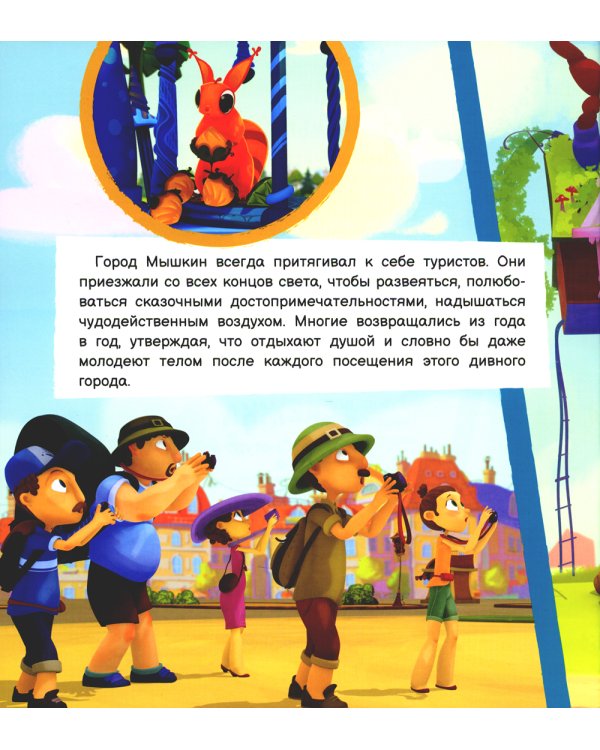 Город Мышкин всегда притягивал к себе туристов. Они приезжали со всех концов света, чтобы развеяться, полюбоваться сказочными достопримечательностями, надышаться чудодейственным воздухом. Многие возвращались из года в год, утверждая, что отдыхают душой и словно бы даже молодеют телом после каждого посещения этого дивного города.